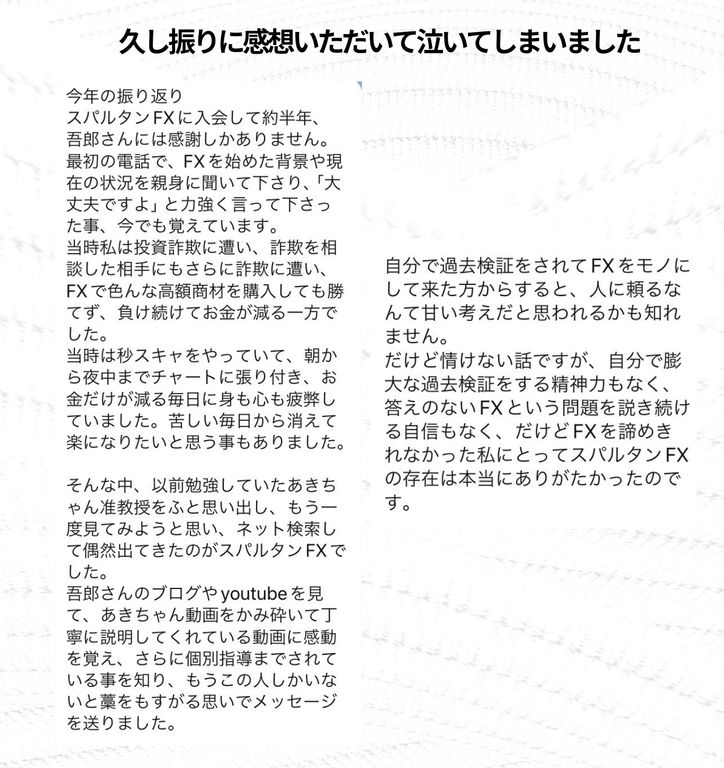 久し振りに感想いただいて泣いてしまいました

今年の振り返り
スパルタンFXに入会して約半年、吾郎さんには感謝しかありません。
最初の電話で、FXを始めた背景や現在の状況を親身に聞いて下さり、「大丈夫ですよ」と力強く言って下さった事、今でも覚えています。
当時私は投資詐欺に遭い、詐欺を相談した相手にもさらに詐欺に遭い、FXで色んな高額商材を購入しても勝てず、負け続けてお金が減る一方でした。
当時は秒スキャをやっていて、朝から夜中までチャートに張り付き、お金だけが減る毎日に身も心も疲弊していました。苦しい毎日から消えて楽になりたいと思う事もありました。

そんな中、以前勉強していたあきちゃん准教授をふと思い出し、もう一度見てみようと思い、ネット検索して偶然出てきたのがスパルタンFXでした。
吾郎さんのブログやyoutubeを見て、あきちゃん動画をかみ砕いて丁寧に説明してくれている動画に感動を覚え、さらに個別指導までされている事を知り、もうこの人しかいないと藁をもすがる思いでメッセージを送りました。

自分で過去検証をされてFXをモノにして来た方からすると、人に頼るなんて甘い考えだと思われるかも知れません。
だけど情けない話ですが、自分で膨大な過去検証をする精神力もなく、答えのないFXという問題を説き続ける自信もなく、だけどFXを諦めきれなかった私にとってスパルタンFXの存在は本当にありがたかったのです。